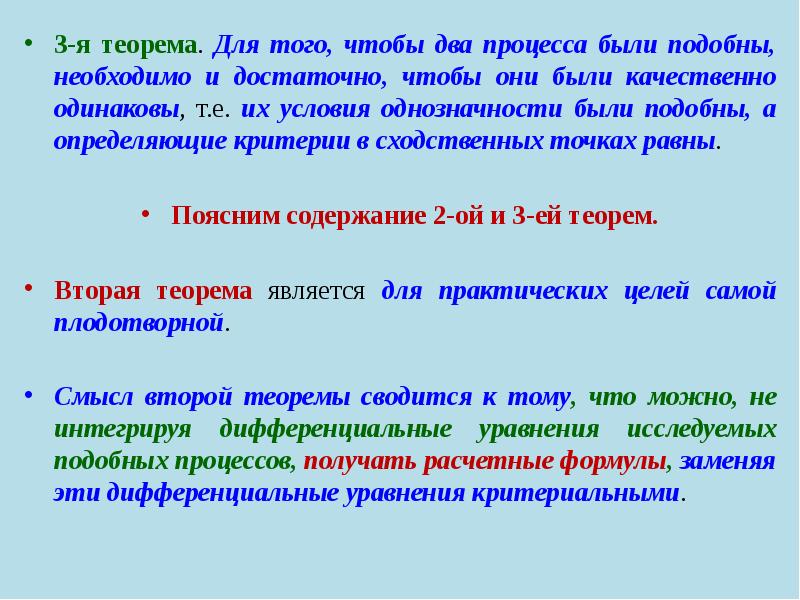 • 3-я теорема. Для того, чтобы два процесса были подобны, необходимо и достаточно, чтобы они были качественно одинаковы, т.е. их условия однозначности были подобны, а определяющие критерии в сходственных точках равны.

• Поясним содержание 2-ой и 3-ей теорем.

• Вторая теорема является для практических целей самой плодотворной.

• Смысл второй теоремы сводится к тому, что можно, не интегрируя дифференциальные уравнения исследуемых подобных процессов, получать расчетные формулы, заменяя эти дифференциальные уравнения критериальными.